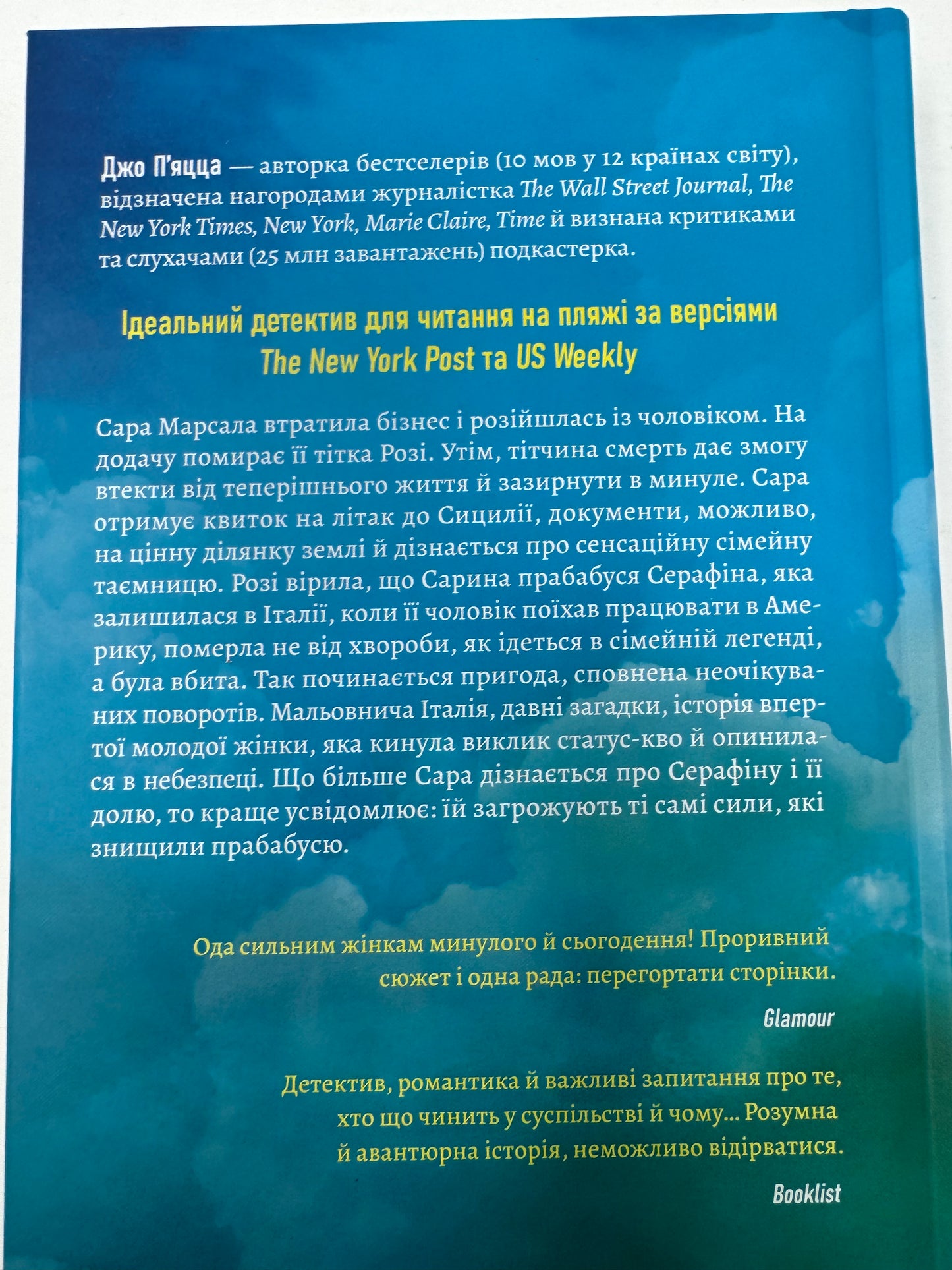 Джо П'яцца — авторка бестселерів (10 мов у 12 країнах світу), відзначена нагородами журналістка The Wall Street Journal, The New York Times, New York, Marie Claire, Time й визнана критиками та слухачами (25 млн завантажень) подкастерка.

Ідеальний детектив для читання на пляжі за версіями The New York Post та US Weekly

Сара Марсала втратила бізнес і розійшлась із чоловіком. На додачу помирає її тітка Розі. Утім, тітчина смерть дає змогу втекти від теперішнього життя й зазирнути в минуле. Сара отримує квиток на літак до Сицилії, документи, можливо, на цінну ділянку землі й дізнається про сенсаційну сімейну таємницю. Розі вірила, що Сарина прабабуся Серафіна, яка залишилася в Італії, коли її чоловік поїхав працювати в Америку, померла не від хвороби, як ідеться в сімейній легенді, а була вбита. Так починається пригода, сповнена неочікуваних поворотів. Мальовнича Італія, давні загадки, історія впертої молодої жінки, яка кинула виклик статус-кво й опинилася в небезпеці. Що більше Сара дізнається про Серафіну і її долю, то краще усвідомлює: їй загрожують ті самі сили, які знищили прабабусю.

Ода сильним жінкам минулого й сьогодення! Проривний сюжет і одна рада: перегортати сторінки.

Glamour

Детектив, романтика й важливі запитання про те, хто що чинить у суспільстві й чому... Розумна й авантюрна історія, неможливо відірватися.

Booklist